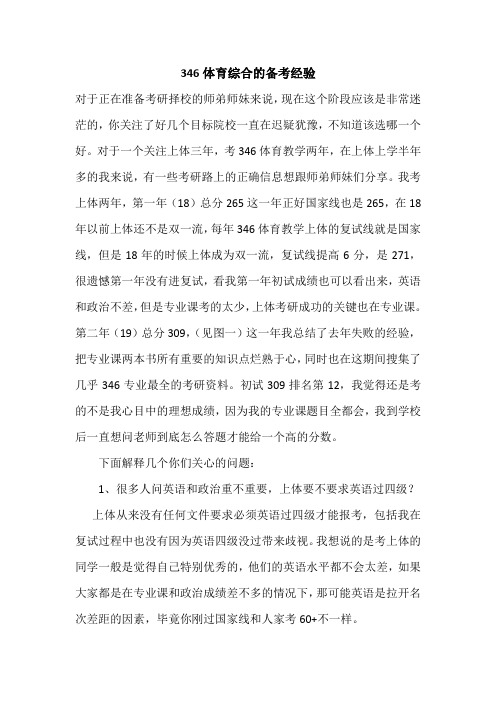 346 体育综合的备考经验

对于正在准备考研择校的师弟师妹来说，现在这个阶段应该是非常迷茫的，你关注了好几个目标院校一直在迟疑犹豫，不知道该选哪一个好。对于一个关注上体三年，考 346 体育教学两年，在上体上学半年多的我来说，有一些考研路上的正确信息想跟师弟师妹们分享。我考上体两年，第一年（18）总分 265 这一年正好国家线也是 265，在 18 年以前上体还不是双一流，每年 346 体育教学上体的复试线就是国家线，但是 18 年的时候上体成为双一流，复试线提高 6 分，是 271，很遗憾第一年没有进复试，看我第一年初试成绩也可以看出来，英语和政治不差，但是专业课考的太少，上体考研成功的关键也在专业课。第二年（19）总分 309，（见图一）这一年我总结了去年失败的经验，把专业课两本书所有重要的知识点烂熟于心，同时也在这期间搜集了几乎 346 专业最全的考研资料。初试 309 排名第 12，我觉得还是考的不是我心目中的理想成绩，因为我的专业课题目全都会，我到学校后一直想问老师到底怎么答题才能给一个高的分数。

下面解释几个你们关心的问题：

1、很多人问英语和政治重不重要，上体要不要求英语过四级？

上体从来没有任何文件要求必须英语过四级才能报考，包括我在复试过程中也没有因为英语四级没过带来歧视。我想说的是考上体的同学一般是觉得自己特别优秀的，他们的英语水平都不会太差，如果大家都是在专业课和政治成绩差不多的情况下，那可能英语是拉开名次差距的因素，毕竟你刚过国家线和人家考 60+不一样。